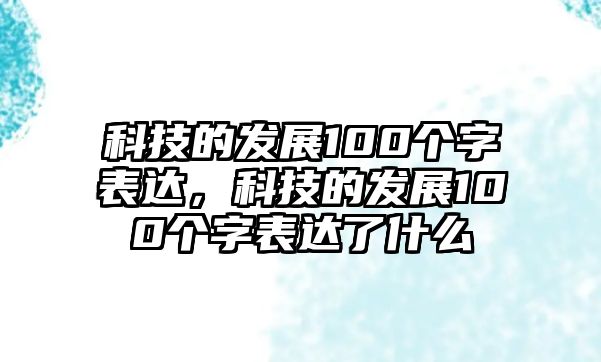 科技的发展100个字表达，科技的发展100个字表达了什么